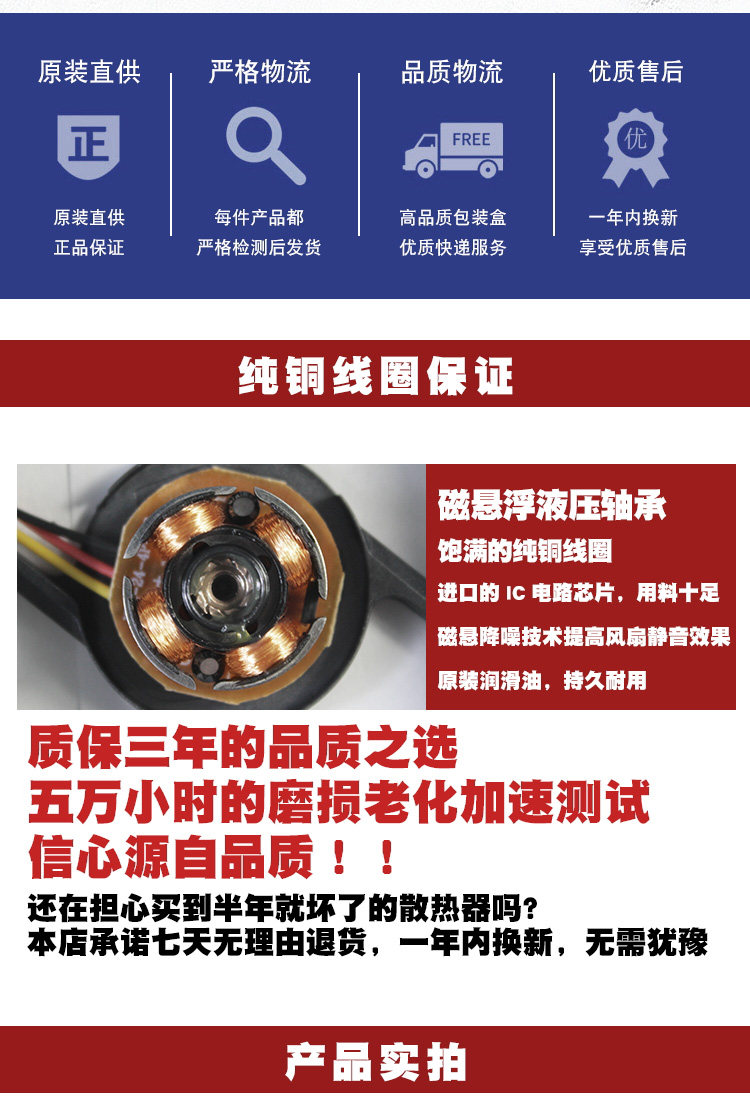 原装直供

正

原装直供
正品保证

严格物流

每件产品都
严格检测后发货

品质物流

FREE

高品质包装盒
优质快递服务

优质售后

优

一年内换新
享受优质售后

纯铜线圈保证

磁悬浮液压轴承

饱满的纯铜线圈

进口的IC电路芯片，用料十足

磁悬降噪技术提高风扇静音效果

原装润滑油，持久耐用

质保三年的品质之选
五万小时的磨损老化加速测试
信心源自品质！！

还在担心买到半年就坏了的散热器吗？
本店承诺七天无理由退货，一年内换新，无需犹豫

产品实拍